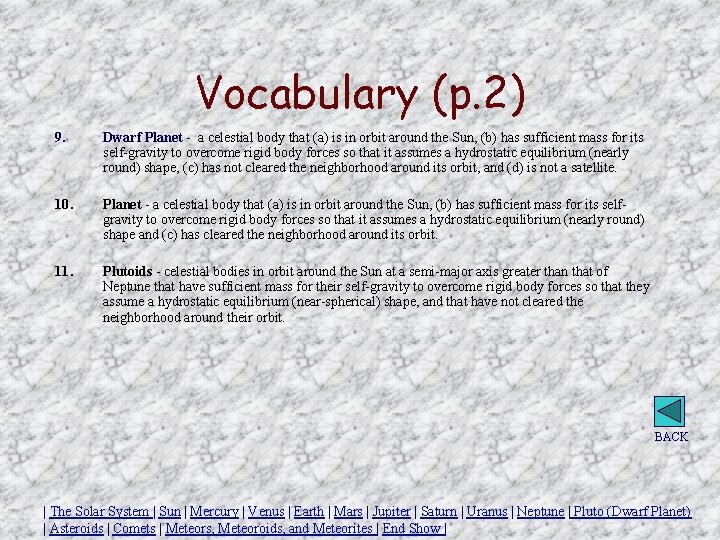 Vocabulary (p.2)

9. Dwarf Planet - a celestial body that (a) is in orbit around the Sun, (b) has sufficient mass for its self-gravity to overcome rigid body forces so that it assumes a hydrostatic equilibrium (nearly round) shape, (c) has not cleared the neighborhood around its orbit, and (d) is not a satellite.

10. Planet - a celestial body that (a) is in orbit around the Sun, (b) has sufficient mass for its self-gravity to overcome rigid body forces so that it assumes a hydrostatic equilibrium (nearly round) shape and (c) has cleared the neighborhood around its orbit.

11. Plutoids - celestial bodies in orbit around the Sun at a semi-major axis greater than that of Neptune that have sufficient mass for their self-gravity to overcome rigid body forces so that they assume a hydrostatic equilibrium (near-spherical) shape, and that have not cleared the neighborhood around their orbit.

BACK

| The Solar System | Sun | Mercury | Venus | Earth | Mars | Jupiter | Saturn | Uranus | Neptune | Pluto (Dwarf Planet) | Asteroids | Comets | Meteors, Meteoroids, and Meteorites | End Show |